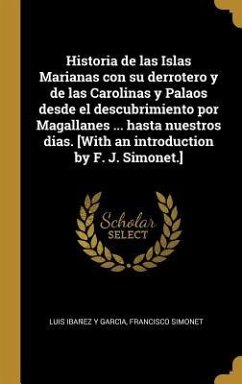 Historia de las Islas Marianas con su derrotero y de las Carolinas y Palaos desde el descubrimiento por Magallanes ... hasta nuestros dias. [With an introduction by F. J. Simonet.]

Scholar SELECT

LUIS IBAÑEZ Y GARCIA, FRANCISCO SIMONET